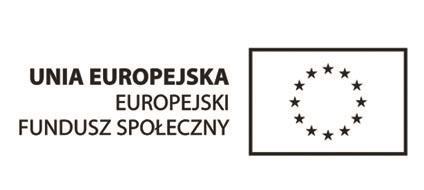 UNIA EUROPEJSKA
EUROPEJSKI
FUNDUSZ SPOŁECZNY